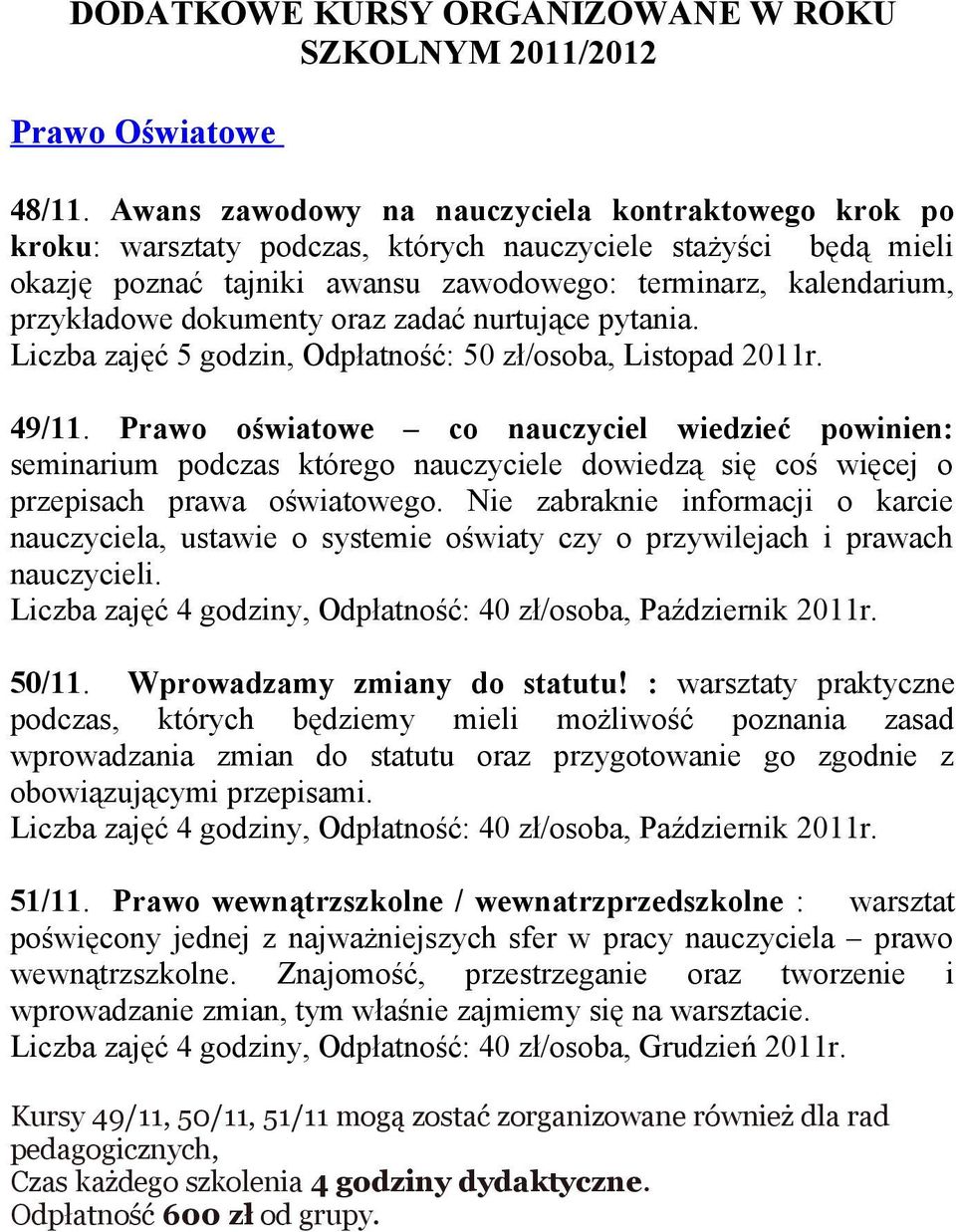 DODATKOWE KURSY ORGANIZOWANE W ROKU SZKOLNYM 2011/2012

Prawo Oświatowe

48/11. Awans zawodowy na nauczyciela kontraktowego krok po kroku: warsztaty podczas, których nauczyciele stażyści będą mieli okazję poznać tajniki awansu zawodowego: terminarz, kalendarium, przykładowe dokumenty oraz zadać nurtujące pytania.
Liczba zajęć 5 godzin, Odpłatność: 50 zł/osoba, Listopad 2011r.

49/11. Prawo oświatowe – co nauczyciel wiedzieć powinien: seminarium podczas którego nauczyciele dowiedzą się coś więcej o przepisach prawa oświatowego. Nie zabraknie informacji o karcie nauczyciela, ustawie o systemie oświaty czy o przywilejach i prawach nauczycieli.
Liczba zajęć 4 godziny, Odpłatność: 40 zł/osoba, Październik 2011r.

50/11. Wprowadzamy zmiany do statutu! : warsztaty praktyczne podczas, których będziemy mieli możliwość poznania zasad wprowadzania zmian do statutu oraz przygotowanie go zgodnie z obowiązującymi przepisami.
Liczba zajęć 4 godziny, Odpłatność: 40 zł/osoba, Październik 2011r.

51/11. Prawo wewnątrzszkolne / wewnatrzprzedszkolne : warsztat poświęcony jednej z najważniejszych sfer w pracy nauczyciela – prawo wewnątrzszkolne. Znajomość, przestrzeganie oraz tworzenie i wprowadzanie zmian, tym właśnie zajmiemy się na warsztacie.
Liczba zajęć 4 godziny, Odpłatność: 40 zł/osoba, Grudzień 2011r.

Kursy 49/11, 50/11, 51/11 mogą zostać zorganizowane również dla rad pedagogicznych,
Czas każdego szkolenia 4 godziny dydaktyczne.
Odpłatność 600 zł od grupy.